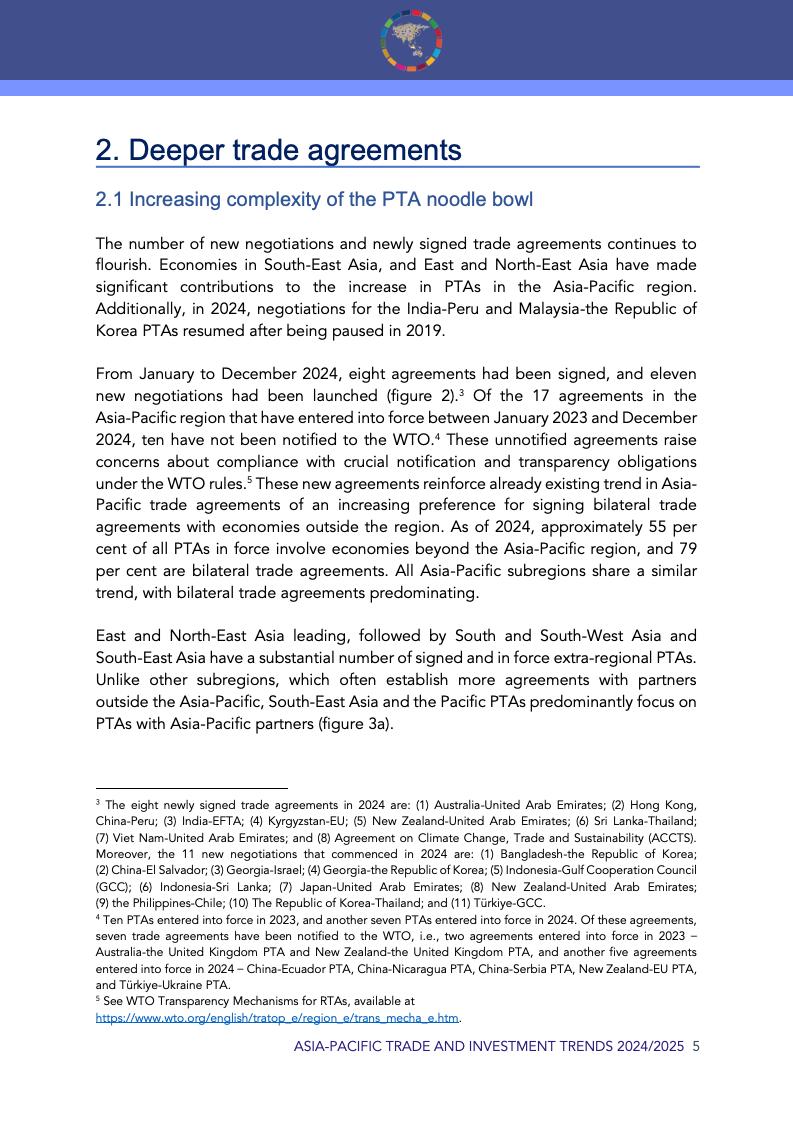 2. Deeper trade agreements

2.1 Increasing complexity of the PTA noodle bowl

The number of new negotiations and newly signed trade agreements continues to flourish. Economies in South-East Asia, and East and North-East Asia have made significant contributions to the increase in PTAs in the Asia-Pacific region. Additionally, in 2024, negotiations for the India-Peru and Malaysia-the Republic of Korea PTAs resumed after being paused in 2019.

From January to December 2024, eight agreements had been signed, and eleven new negotiations had been launched (figure 2).$^3$ Of the 17 agreements in the Asia-Pacific region that have entered into force between January 2023 and December 2024, ten have not been notified to the WTO.$^4$ These unnotified agreements raise concerns about compliance with crucial notification and transparency obligations under the WTO rules.$^5$ These new agreements reinforce already existing trend in Asia-Pacific trade agreements of an increasing preference for signing bilateral trade agreements with economies outside the region. As of 2024, approximately 55 per cent of all PTAs in force involve economies beyond the Asia-Pacific region, and 79 per cent are bilateral trade agreements. All Asia-Pacific subregions share a similar trend, with bilateral trade agreements predominating.

East and North-East Asia leading, followed by South and South-West Asia and South-East Asia have a substantial number of signed and in force extra-regional PTAs. Unlike other subregions, which often establish more agreements with partners outside the Asia-Pacific, South-East Asia and the Pacific PTAs predominantly focus on PTAs with Asia-Pacific partners (figure 3a).

$^3$ The eight newly signed trade agreements in 2024 are: (1) Australia-United Arab Emirates; (2) Hong Kong, China-Peru; (3) India-EFTA; (4) Kyrgyzstan-EU; (5) New Zealand-United Arab Emirates; (6) Sri Lanka-Thailand; (7) Viet Nam-United Arab Emirates; and (8) Agreement on Climate Change, Trade and Sustainability (ACCTS). Moreover, the 11 new negotiations that commenced in 2024 are: (1) Bangladesh-the Republic of Korea; (2) China-El Salvador; (3) Georgia-Israel; (4) Georgia-the Republic of Korea; (5) Indonesia-Gulf Cooperation Council (GCC); (6) Indonesia-Sri Lanka; (7) Japan-United Arab Emirates; (8) New Zealand-United Arab Emirates; (9) the Philippines-Chile; (10) The Republic of Korea-Thailand; and (11) Türkiye-GCC.
$^4$ Ten PTAs entered into force in 2023, and another seven PTAs entered into force in 2024. Of these agreements, seven trade agreements have been notified to the WTO, i.e., two agreements entered into force in 2023 – Australia-the United Kingdom PTA and New Zealand-the United Kingdom PTA, and another five agreements entered into force in 2024 – China-Ecuador PTA, China-Nicaragua PTA, China-Serbia PTA, New Zealand-EU PTA, and Türkiye-Ukraine PTA.
$^5$ See WTO Transparency Mechanisms for RTAs, available at https://www.wto.org/english/tratop_e/region_e/trans_mecha_e.htm.

ASIA-PACIFIC TRADE AND INVESTMENT TRENDS 2024/2025 5